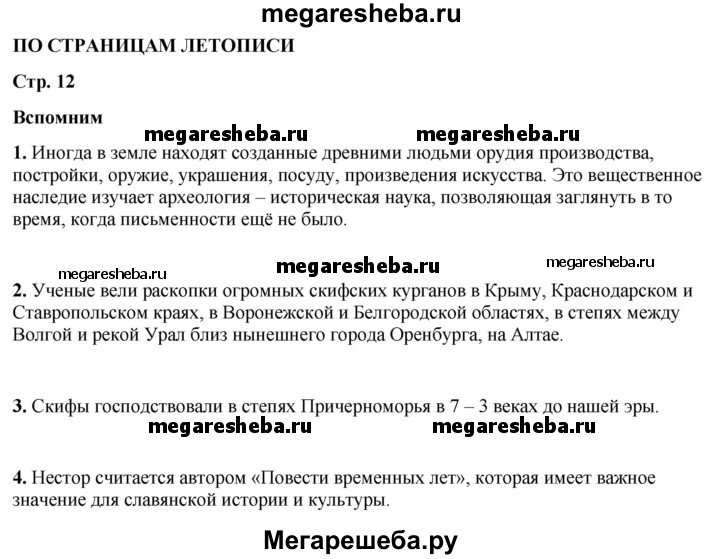 megaresheba.ru

ПО СТРАНИЦАМ ЛЕТОПИСИ

Стр. 12

Вспомним

megaresheba.ru megaresheba.ru

1. Иногда в земле находят созданные древними людьми орудия производства, постройки, оружие, украшения, посуду, произведения искусства. Это вещественное наследие изучает археология – историческая наука, позволяющая заглянуть в то время, когда письменности ещё не было.

megaresheba.ru megaresheba.ru megaresheba.ru

2. Ученые вели раскопки огромных скифских курганов в Крыму, Краснодарском и Ставропольском краях, в Воронежской и Белгородской областях, в степях между Волгой и рекой Урал близ нынешнего города Оренбурга, на Алтае.

3. Скифы господствовали в степях Причерноморья в 7 – 3 веках до нашей эры.

megaresheba.ru megaresheba.ru

4. Нестор считается автором «Повести временных лет», которая имеет важное значение для славянской истории и культуры.

Мегарешеба.ру